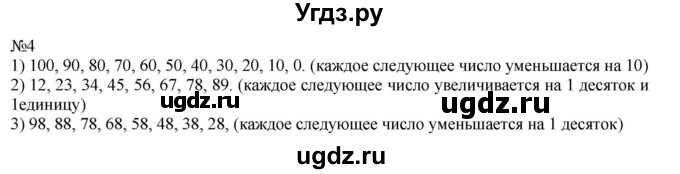 Угдз.ру

№4
1) 100, 90, 80, 70, 60, 50, 40, 30, 20, 10, 0. (каждое следующее число уменьшается на 10)
2) 12, 23, 34, 45, 56, 67, 78, 89. (каждое следующее число увеличивается на 1 десяток и 1единицу)

ugdz.ru

ugdz.ru

3) 98, 88, 78, 68, 58, 48, 38, 28, (каждое следующее число уменьшается на 1 десяток)

ugdz.ru